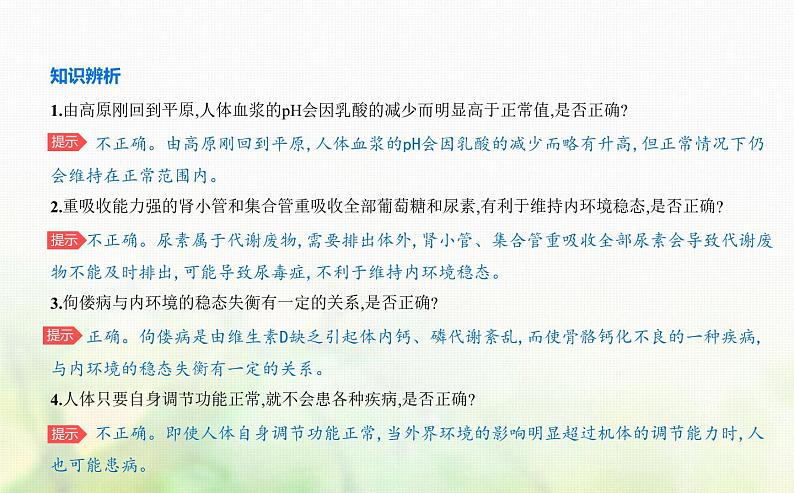 知识辨析

1.由高原刚回到平原,人体血浆的pH会因乳酸的减少而明显高于正常值,是否正确?

提示 不正确。由高原刚回到平原,人体血浆的pH会因乳酸的减少而略有升高,但正常情况下仍会维持在正常范围内。

2.重吸收能力强的肾小管和集合管重吸收全部葡萄糖和尿素,有利于维持内环境稳态,是否正确?

提示 不正确。尿素属于代谢废物,需要排出体外,肾小管、集合管重吸收全部尿素会导致代谢废物不能及时排出,可能导致尿毒症,不利于维持内环境稳态。

3.佝偻病与内环境的稳态失衡有一定的关系,是否正确?

提示 正确。佝偻病是由维生素D缺乏引起体内钙、磷代谢紊乱,而使骨骼钙化不良的一种疾病,与内环境的稳态失衡有一定的关系。

4.人体只要自身调节功能正常,就不会患各种疾病,是否正确?

提示 不正确。即使人体自身调节功能正常,当外界环境的影响明显超过机体的调节能力时,人也可能患病。